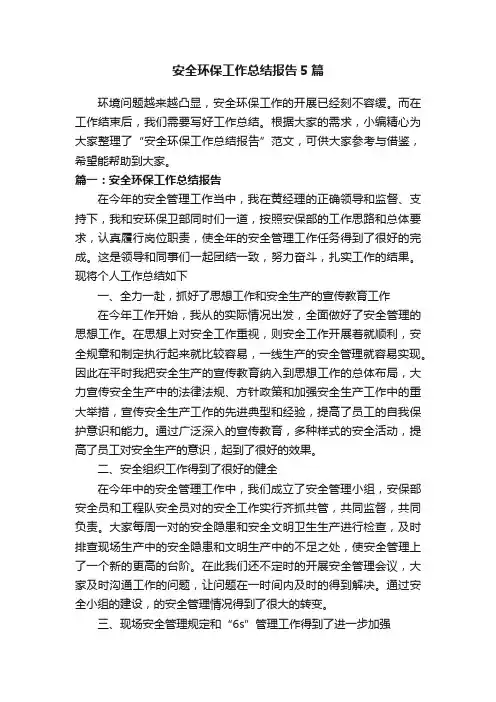 安全环保工作总结报告5篇

环境问题越来越凸显，安全环保工作的开展已经刻不容缓。而在工作结束后，我们需要写好工作总结。根据大家的需求，小编精心为大家整理了“安全环保工作总结报告”范文，可供大家参考与借鉴，希望能帮助到大家。

篇一：安全环保工作总结报告

在今年的安全管理工作当中，我在黄经理的正确领导和监督、支持下，我和安环保卫部同时们一道，按照安保部的工作思路和总体要求，认真履行岗位职责，使全年的安全管理工作任务得到了很好的完成。这是领导和同事们一起团结一致，努力奋斗，扎实工作的结果。现将个人工作总结如下

一、全力一赴，抓好了思想工作和安全生产的宣传教育工作

在今年工作开始，我从的实际情况出发，全面做好了安全管理的思想工作。在思想上对安全工作重视，则安全工作开展着就顺利，安全规章和制定执行起来就比较容易，一线生产的安全管理就容易实现。因此在平时我把安全生产的宣传教育纳入到思想工作的总体布局，大力宣传安全生产中的法律法规、方针政策和加强安全生产工作中的重大举措，宣传安全生产工作的先进典型和经验，提高了员工的自我保护意识和能力。通过广泛深入的宣传教育，多种样式的安全活动，提高了员工对安全生产的意识，起到了很好的效果。

二、安全组织工作得到了很好的健全

在今年中的安全管理工作中，我们成立了安全管理小组，安保部安全员和工程队安全员对的安全工作实行齐抓共管，共同监督，共同负责。大家每周一对的安全隐患和安全文明卫生生产进行检查，及时排查现场生产中的安全隐患和文明生产中的不足之处，使安全管理上了一个新的更高的台阶。在此我们还不定时的开展安全管理会议，大家及时沟通工作的问题，让问题在一时间内及时的得到解决。通过安全小组的建设，的安全管理情况得到了很大的转变。

三、现场安全管理规定和“6s”管理工作得到了进一步加强